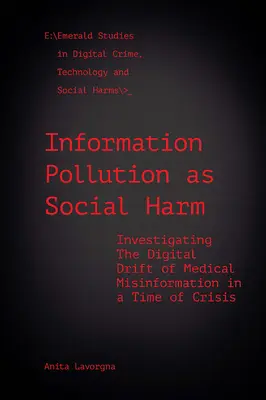 E:\Emerald Studies in Digital Crime, Technology and Social Harms\>_

Information Pollution as Social Harm

Investigating The Digital Drift of Medical Misinformation in a Time of Crisis

Anita Lavorgna